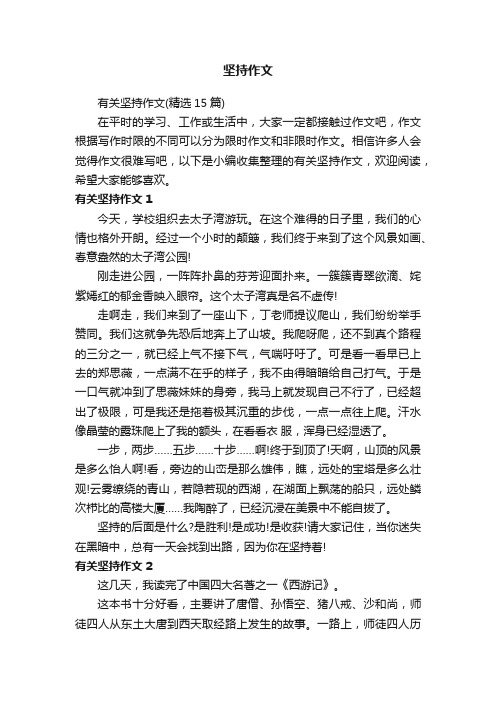 坚持作文

有关坚持作文(精选 15 篇)

在平时的学习、工作或生活中，大家一定都接触过作文吧，作文根据写作时限的不同可以分为限时作文和非限时作文。相信许多人会觉得作文很难写吧，以下是小编收集整理的有关坚持作文，欢迎阅读，希望大家能够喜欢。

有关坚持作文 1

今天，学校组织去太子湾游玩。在这个难得的日子里，我们的心情也格外开朗。经过一个小时的颠簸，我们终于来到了这个风景如画、春意盎然的太子湾公园!

刚走进公园，一阵阵扑鼻的芬芳迎面扑来。一簇簇青翠欲滴、姹紫嫣红的郁金香映入眼帘。这个太子湾真是名不虚传!

走啊走，我们来到了一座山下，丁老师提议爬山，我们纷纷举手赞同。我们这就争先恐后地奔上了山坡。我爬呀爬，还不到真个路程的三分之一，就已经上气不接下气，气喘吁吁了。可是看一看早已上去的郑思薇，一点满不在乎的样子，我不由得暗暗给自己打气。于是一口气就冲到了思薇妹妹的身旁，我马上就发现自己不行了，已经超出了极限，可是我还是拖着极其沉重的步伐，一点一点往上爬。汗水像晶莹的露珠爬上了我的额头，在看看衣 服，浑身已经湿透了。

一步，两步……五步……十步……啊!终于到顶了!天啊，山顶的风景是多么怡人啊!看，旁边的山峦是那么雄伟，瞧，远处的宝塔是多么壮观!云雾缭绕的青山，若隐若现的西湖，在湖面上飘荡的船只，远处鳞次栉比的高楼大厦……我陶醉了，已经沉浸在美景中不能自拔了。

坚持的后面是什么?是胜利!是成功!是收获!请大家记住，当你迷失在黑暗中，总有一天会找到出路，因为你在坚持着!

有关坚持作文 2

这几天，我读完了中国四大名著之一《西游记》。

这本书十分好看，主要讲了唐僧、孙悟空、猪八戒、沙和尚，师徒四人从东土大唐到西天取经路上发生的故事。一路上，师徒四人历